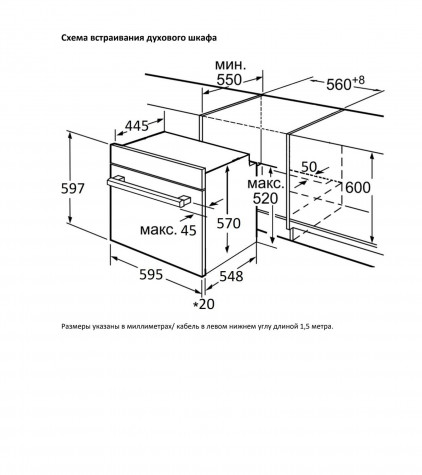 Схема встраивания духового шкафа

мин.
550

$560^{+8}$

445

597

50

макс.
520

600

макс. 45

570

595

548

*20

Размеры указаны в миллиметрах/ кабель в левом нижнем углу длиной 1,5 метра.